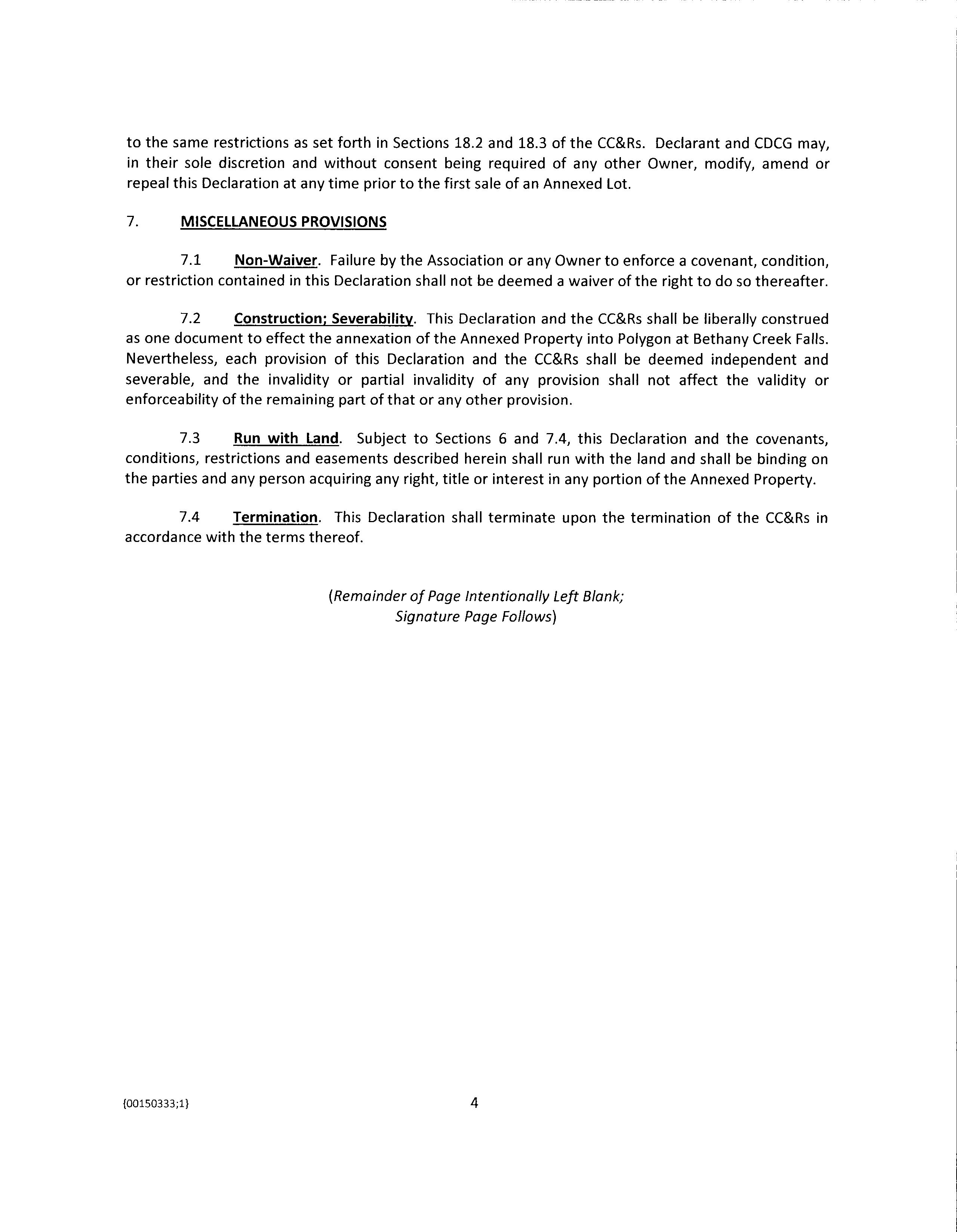 to the same restrictions as set forth in Sections 18.2 and 18.3 of the CC&Rs. Declarant and CDCG may, in their sole discretion and without consent being required of any other Owner, modify, amend or repeal this Declaration at any time prior to the first sale of an Annexed Lot.

7. MISCELLANEOUS PROVISIONS

7.1 Non-Waiver. Failure by the Association or any Owner to enforce a covenant, condition, or restriction contained in this Declaration shall not be deemed a waiver of the right to do so thereafter.

7.2 Construction; Severability. This Declaration and the CC&Rs shall be liberally construed as one document to effect the annexation of the Annexed Property into Polygon at Bethany Creek Falls. Nevertheless, each provision of this Declaration and the CC&Rs shall be deemed independent and severable, and the invalidity or partial invalidity of any provision shall not affect the validity or enforceability of the remaining part of that or any other provision.

7.3 Run with Land. Subject to Sections 6 and 7.4, this Declaration and the covenants, conditions, restrictions and easements described herein shall run with the land and shall be binding on the parties and any person acquiring any right, title or interest in any portion of the Annexed Property.

7.4 Termination. This Declaration shall terminate upon the termination of the CC&Rs in accordance with the terms thereof.

(Remainder of Page Intentionally Left Blank; Signature Page Follows)

{00150333;1}

4